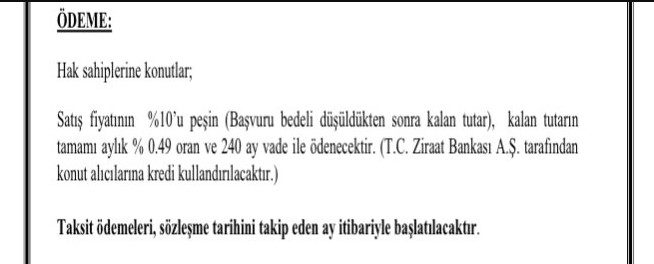 ÖDEME:

Hak sahiplerine konutlar;

Satış fiyatının %10'u peşin (Başvuru bedeli düşüldükten sonra kalan tutar), kalan tutarın tamamı aylık % 0.49 oran ve 240 ay vade ile ödenecektir. (T.C. Ziraat Bankası A.Ş. tarafından konut alıcılarına kredi kullandırılacaktır.)

Taksit ödemeleri, sözleşme tarihini takip eden ay itibariyle başlatılacaktır.